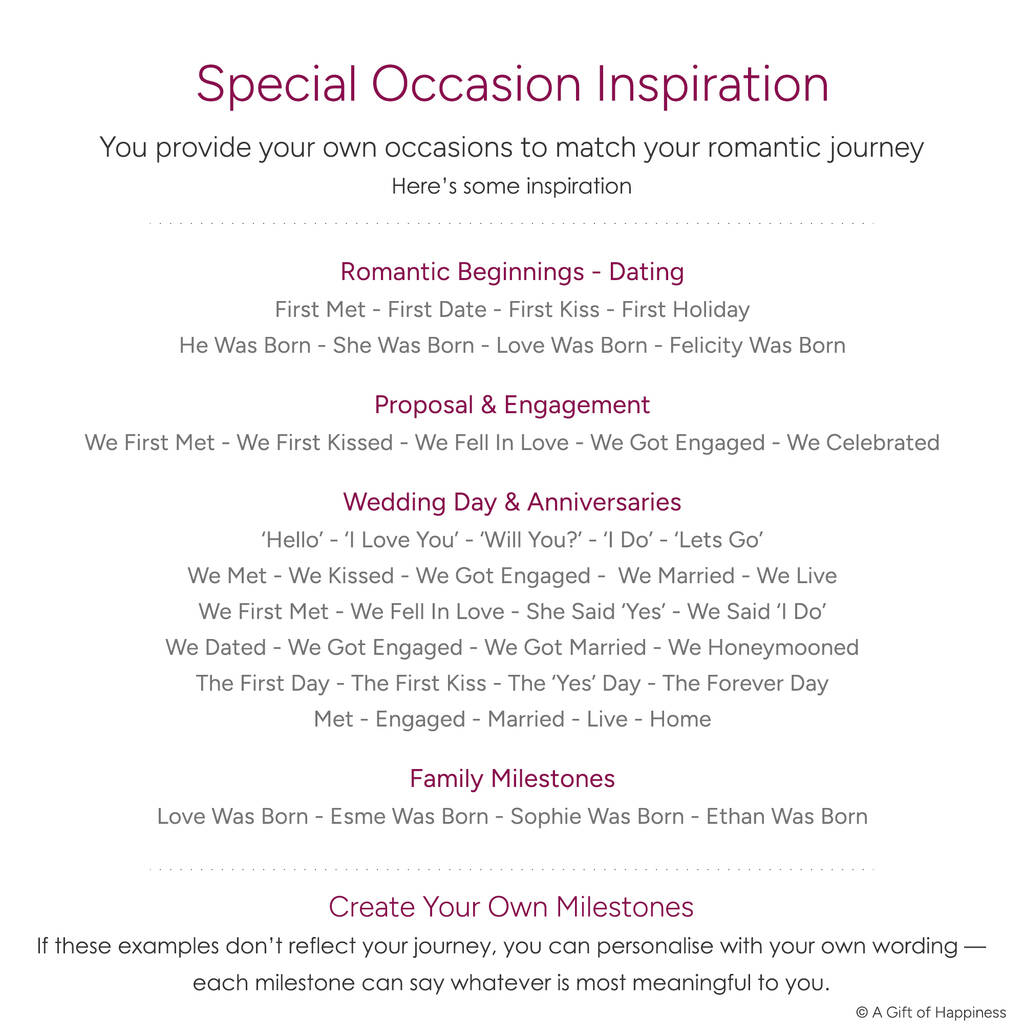 Special Occasion Inspiration

You provide your own occasions to match your romantic journey

Here's some inspiration

Romantic Beginnings - Dating

First Met - First Date - First Kiss - First Holiday

He Was Born - She Was Born - Love Was Born - Felicity Was Born

Proposal & Engagement

We First Met - We First Kissed - We Fell In Love - We Got Engaged - We Celebrated

Wedding Day & Anniversaries

'Hello' - 'I Love You' - 'Will You?' - 'I Do' - 'Lets Go'

We Met - We Kissed - We Got Engaged - We Married - We Live

We First Met - We Fell In Love - She Said 'Yes' - We Said 'I Do'

We Dated - We Got Engaged - We Got Married - We Honeymooned

The First Day - The First Kiss - The 'Yes' Day - The Forever Day

Met - Engaged - Married - Live - Home

Family Milestones

Love Was Born - Esme Was Born - Sophie Was Born - Ethan Was Born

Create Your Own Milestones

If these examples don't reflect your journey, you can personalise with your own wording — each milestone can say whatever is most meaningful to you.

© A Gift of Happiness